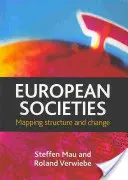 EUROPEAN SOCIETIES

Mapping structure and change

Steffen Mau and Roland Verwiebe